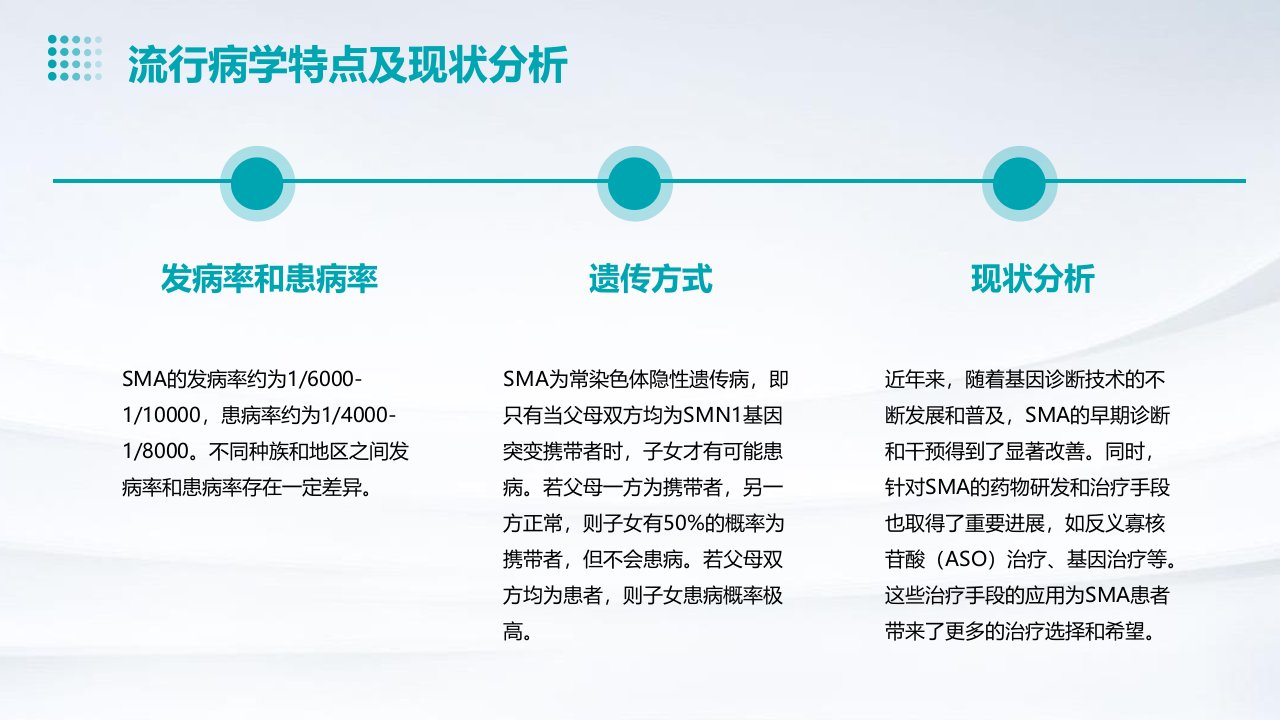 流行病学特点及现状分析

发病率和患病率

SMA的发病率约为1/6000-1/10000，患病率约为1/4000-1/8000。不同种族和地区之间发病率和患病率存在一定差异。

遗传方式

SMA为常染色体隐性遗传病，即只有当父母双方均为SMN1基因突变携带者时，子女才有可能患病。若父母一方为携带者，另一方正常，则子女有50%的概率为携带者，但不会患病。若父母双方均为患者，则子女患病概率极高。

现状分析

近年来，随着基因诊断技术的不断发展和普及，SMA的早期诊断和干预得到了显著改善。同时，针对SMA的药物研发和治疗手段也取得了重要进展，如反义寡核苷酸（ASO）治疗、基因治疗等。这些治疗手段的应用为SMA患者带来了更多的治疗选择和希望。